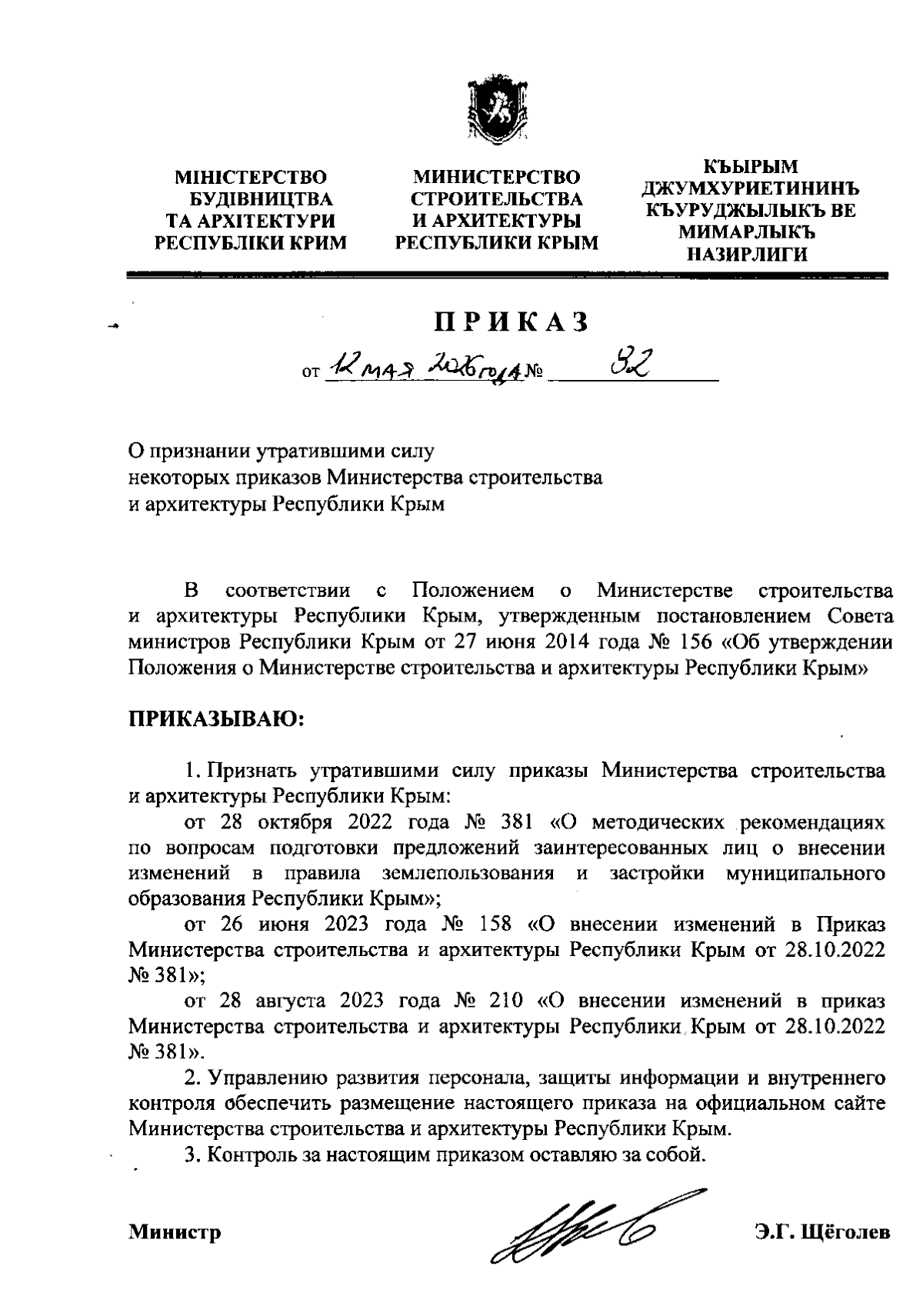 МІНІСТЕРСТВО БУДІВНИЦТВА ТА АРХІТЕКТУРИ РЕСПУБЛІКИ КРИМ

МИНИСТЕРСТВО СТРОИТЕЛЬСТВА И АРХИТЕКТУРЫ РЕСПУБЛИКИ КРЫМ

КЪЫРЫМ ДЖУМХУРИЕТИНИНЪ КЪУРУДЖЫЛЫКЪ ВЕ МИМАРЛЫКЪ НАЗИРЛИГИ

ПРИКАЗ

от 12 мая 2026 года № 82

О признании утратившими силу некоторых приказов Министерства строительства и архитектуры Республики Крым

В соответствии с Положением о Министерстве строительства и архитектуры Республики Крым, утвержденным постановлением Совета министров Республики Крым от 27 июня 2014 года № 156 «Об утверждении Положения о Министерстве строительства и архитектуры Республики Крым»

ПРИКАЗЫВАЮ:

1. Признать утратившими силу приказы Министерства строительства и архитектуры Республики Крым:

от 28 октября 2022 года № 381 «О методических рекомендациях по вопросам подготовки предложений заинтересованных лиц о внесении изменений в правила землепользования и застройки муниципального образования Республики Крым»;

от 26 июня 2023 года № 158 «О внесении изменений в Приказ Министерства строительства и архитектуры Республики Крым от 28.10.2022 № 381»;

от 28 августа 2023 года № 210 «О внесении изменений в приказ Министерства строительства и архитектуры Республики Крым от 28.10.2022 № 381».

2. Управлению развития персонала, защиты информации и внутреннего контроля обеспечить размещение настоящего приказа на официальном сайте Министерства строительства и архитектуры Республики Крым.

3. Контроль за настоящим приказом оставляю за собой.

Министр Э.Г. Щёголев